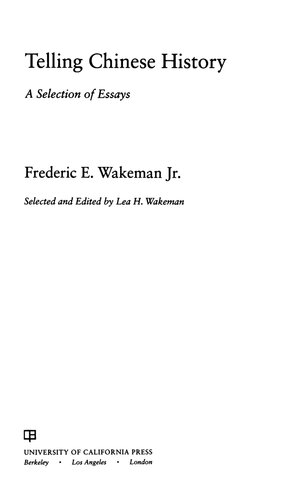 Telling Chinese History

A Selection of Essays

Frederic E. Wakeman Jr.

Selected and Edited by Lea H. Wakeman

UNIVERSITY OF CALIFORNIA PRESS
Berkeley · Los Angeles · London